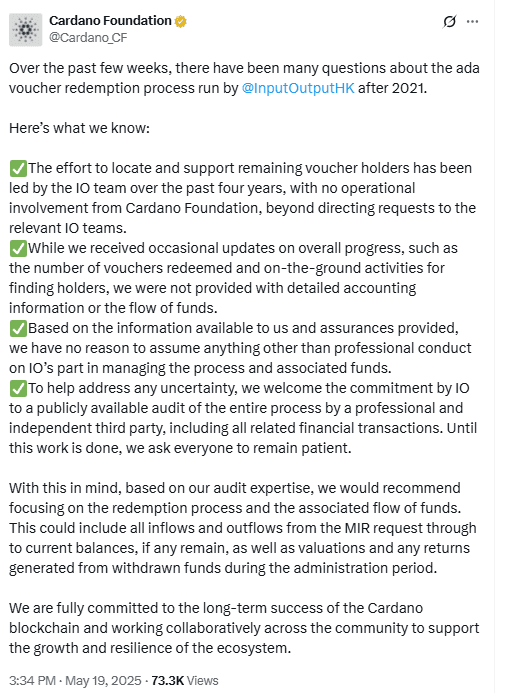 Cardano Foundation
@Cardano_CF

Over the past few weeks, there have been many questions about the ada voucher redemption process run by @InputOutputHK after 2021.

Here's what we know:

✅The effort to locate and support remaining voucher holders has been led by the IO team over the past four years, with no operational involvement from Cardano Foundation, beyond directing requests to the relevant IO teams.
✅While we received occasional updates on overall progress, such as the number of vouchers redeemed and on-the-ground activities for finding holders, we were not provided with detailed accounting information or the flow of funds.
✅Based on the information available to us and assurances provided, we have no reason to assume anything other than professional conduct on IO's part in managing the process and associated funds.
✅To help address any uncertainty, we welcome the commitment by IO to a publicly available audit of the entire process by a professional and independent third party, including all related financial transactions. Until this work is done, we ask everyone to remain patient.

With this in mind, based on our audit expertise, we would recommend focusing on the redemption process and the associated flow of funds. This could include all inflows and outflows from the MIR request through to current balances, if any remain, as well as valuations and any returns generated from withdrawn funds during the administration period.

We are fully committed to the long-term success of the Cardano blockchain and working collaboratively across the community to support the growth and resilience of the ecosystem.

3:34 PM · May 19, 2025 · 73.3K Views